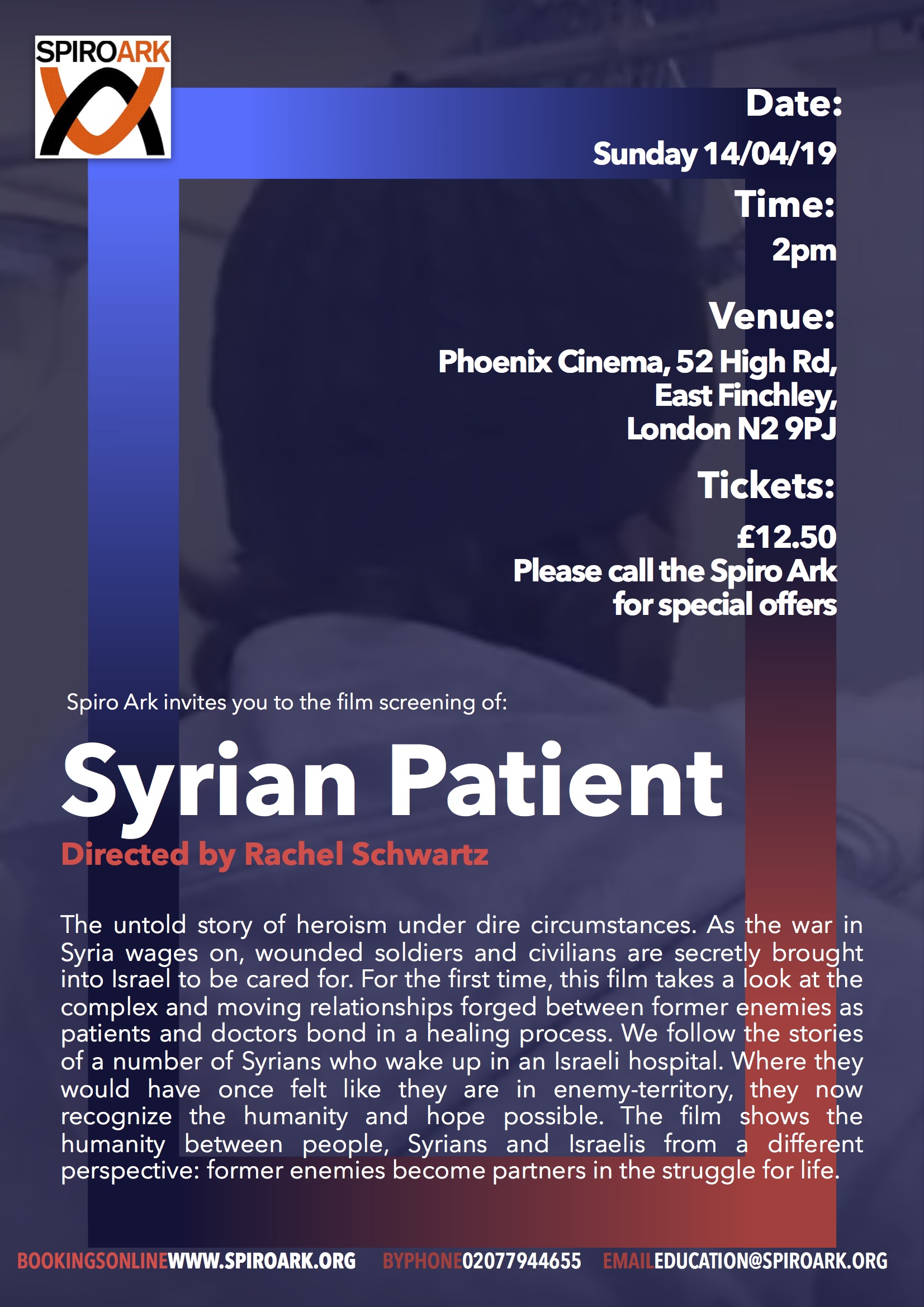 SPIROARK

Date:
Sunday 14/04/19
Time:
2pm

Venue:
Phoenix Cinema, 52 High Rd, East Finchley, London N2 9PJ

Tickets:
£12.50
Please call the Spiro Ark for special offers

Spiro Ark invites you to the film screening of:

Syrian Patient

Directed by Rachel Schwartz

The untold story of heroism under dire circumstances. As the war in Syria wages on, wounded soldiers and civilians are secretly brought into Israel to be cared for. For the first time, this film takes a look at the complex and moving relationships forged between former enemies as patients and doctors bond in a healing process. We follow the stories of a number of Syrians who wake up in an Israeli hospital. Where they would have once felt like they are in enemy-territory, they now recognize the humanity and hope possible. The film shows the humanity between people, Syrians and Israelis from a different perspective: former enemies become partners in the struggle for life.

BOOKINGSONLINEWWW.SPIROARK.ORG BYPHONE02077944655 EMAILEDUCATION@SPIROARK.ORG